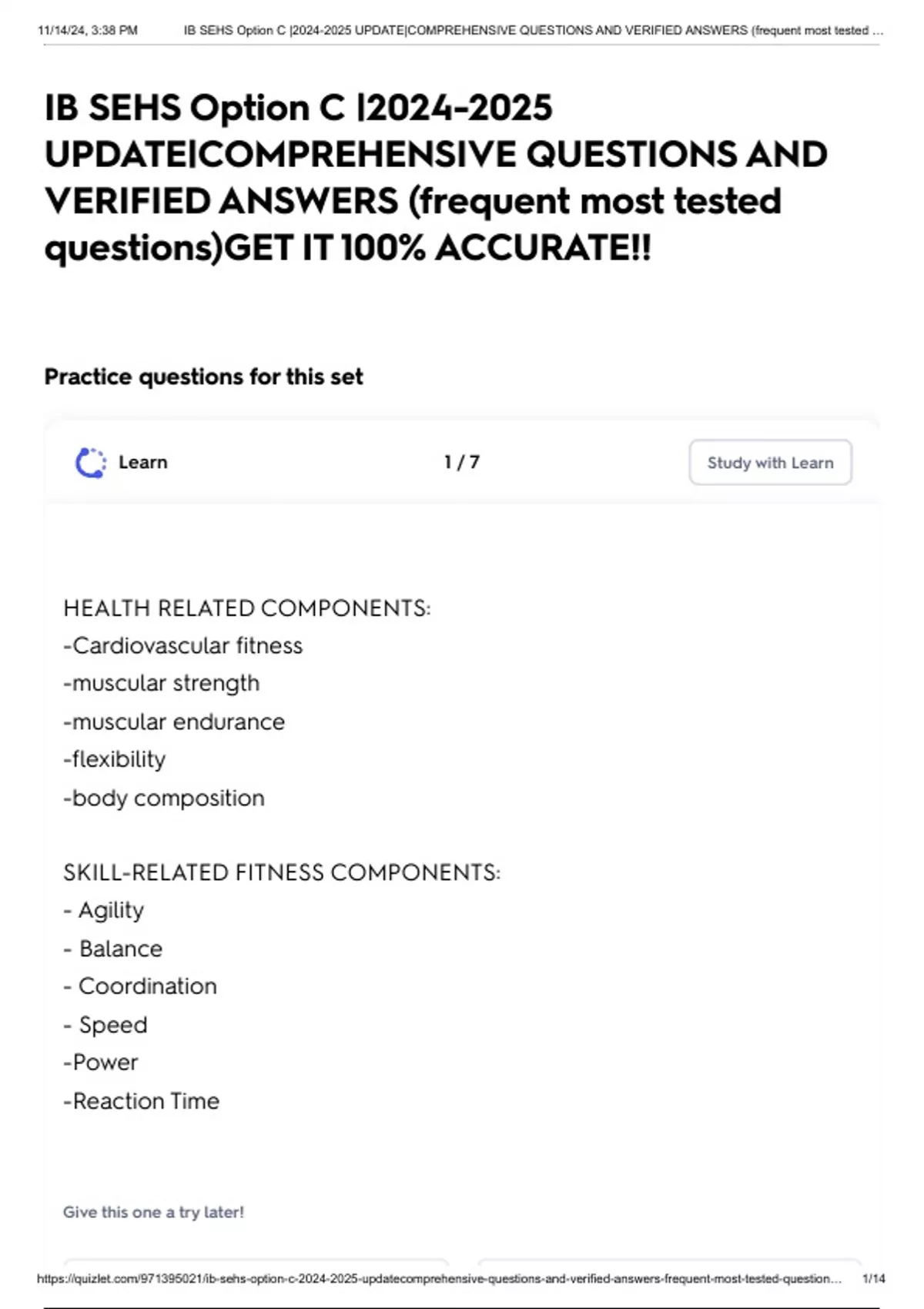 11/14/24, 3:38 PM IB SEHS Option C |2024-2025 UPDATE|COMPREHENSIVE QUESTIONS AND VERIFIED ANSWERS (frequent most tested ...

IB SEHS Option C |2024-2025 UPDATE|COMPREHENSIVE QUESTIONS AND VERIFIED ANSWERS (frequent most tested questions)GET IT 100% ACCURATE!!

Practice questions for this set

Learn 1 / 7 Study with Learn

HEALTH RELATED COMPONENTS:
-Cardiovascular fitness
-muscular strength
-muscular endurance
-flexibility
-body composition

SKILL-RELATED FITNESS COMPONENTS:
- Agility
- Balance
- Coordination
- Speed
-Power
-Reaction Time

Give this one a try later!

https://quizlet.com/971395021/ib-sehs-option-c-2024-2025-updatecomprehensive-questions-and-verified-answers-frequent-most-tested-question... 1/14